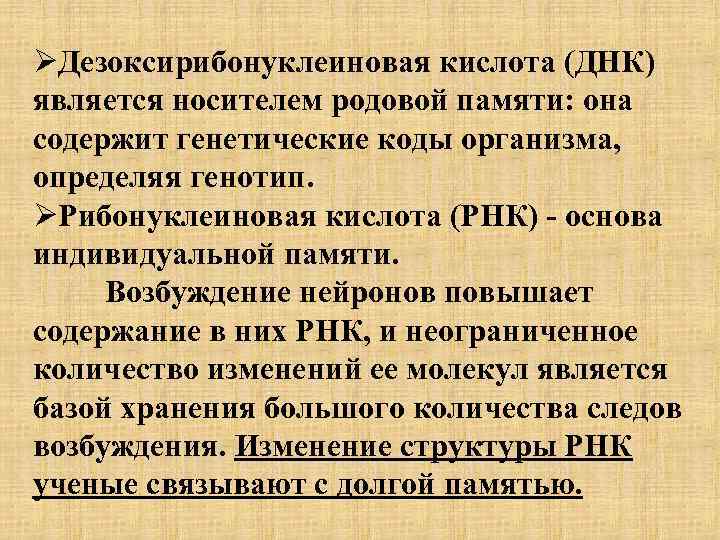 ➢Дезоксирибонуклеиновая кислота (ДНК) является носителем родовой памяти: она содержит генетические коды организма, определяя генотип.

➢Рибонуклеиновая кислота (РНК) - основа индивидуальной памяти.

Возбуждение нейронов повышает содержание в них РНК, и неограниченное количество изменений ее молекул является базой хранения большого количества следов возбуждения. Изменение структуры РНК ученые связывают с долгой памятью.